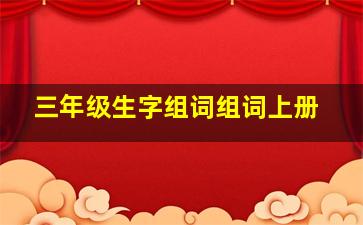 三年级生字组词组词上册